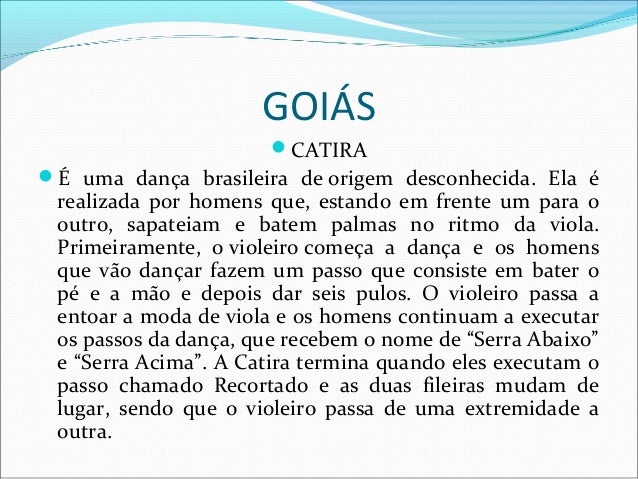 GOIÁS

• CATIRA

• É uma dança brasileira de origem desconhecida. Ela é realizada por homens que, estando em frente um para o outro, sapateiam e batem palmas no ritmo da viola. Primeiramente, o violeiro começa a dança e os homens que vão dançar fazem um passo que consiste em bater o pé e a mão e depois dar seis pulos. O violeiro passa a entoar a moda de viola e os homens continuam a executar os passos da dança, que recebem o nome de "Serra Abaixo" e "Serra Acima". A Catira termina quando eles executam o passo chamado Recortado e as duas fileiras mudam de lugar, sendo que o violeiro passa de uma extremidade a outra.